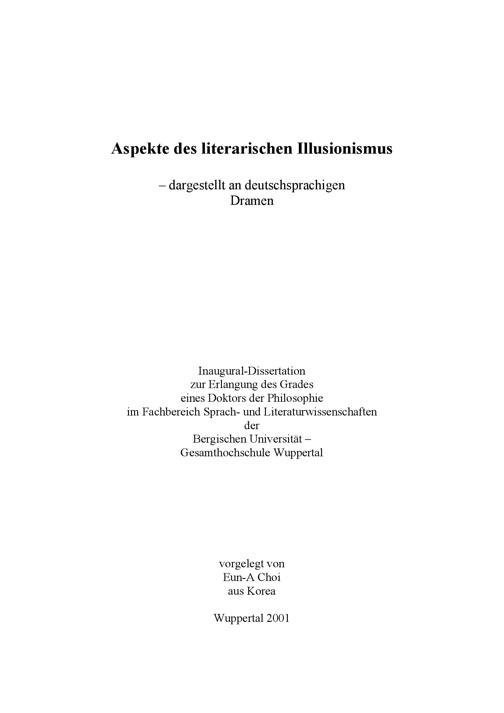 Aspekte des literarischen Illusionismus

– dargestellt an deutschsprachigen Dramen

Inaugural-Dissertation
zur Erlangung des Grades
eines Doktors der Philosophie
im Fachbereich Sprach- und Literaturwissenschaften
der
Bergischen Universität –
Gesamthochschule Wuppertal

vorgelegt von
Eun-A Choi
aus Korea

Wuppertal 2001